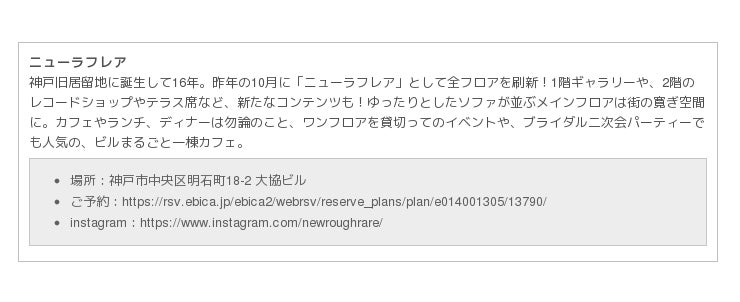 ニューラフレア

神戸旧居留地に誕生して16年。昨年の10月に「ニューラフレア」として全フロアを刷新！1階ギャラリーや、2階のレコードショップやテラス席など、新たなコンテンツも！ゆったりとしたソファが並ぶメインフロアは街の寛ぎ空間に。カフェやランチ、ディナーは勿論のこと、ワンフロアを貸切ってのイベントや、ブライダル二次会パーティーでも人気の、ビルまるごと一棟カフェ。

- 場所：神戸市中央区明石町18-2 大協ビル
- ご予約：https://rsv.ebica.jp/ebica2/webrsv/reserve_plans/plan/e014001305/13790/
- instagram：https://www.instagram.com/newroughrare/